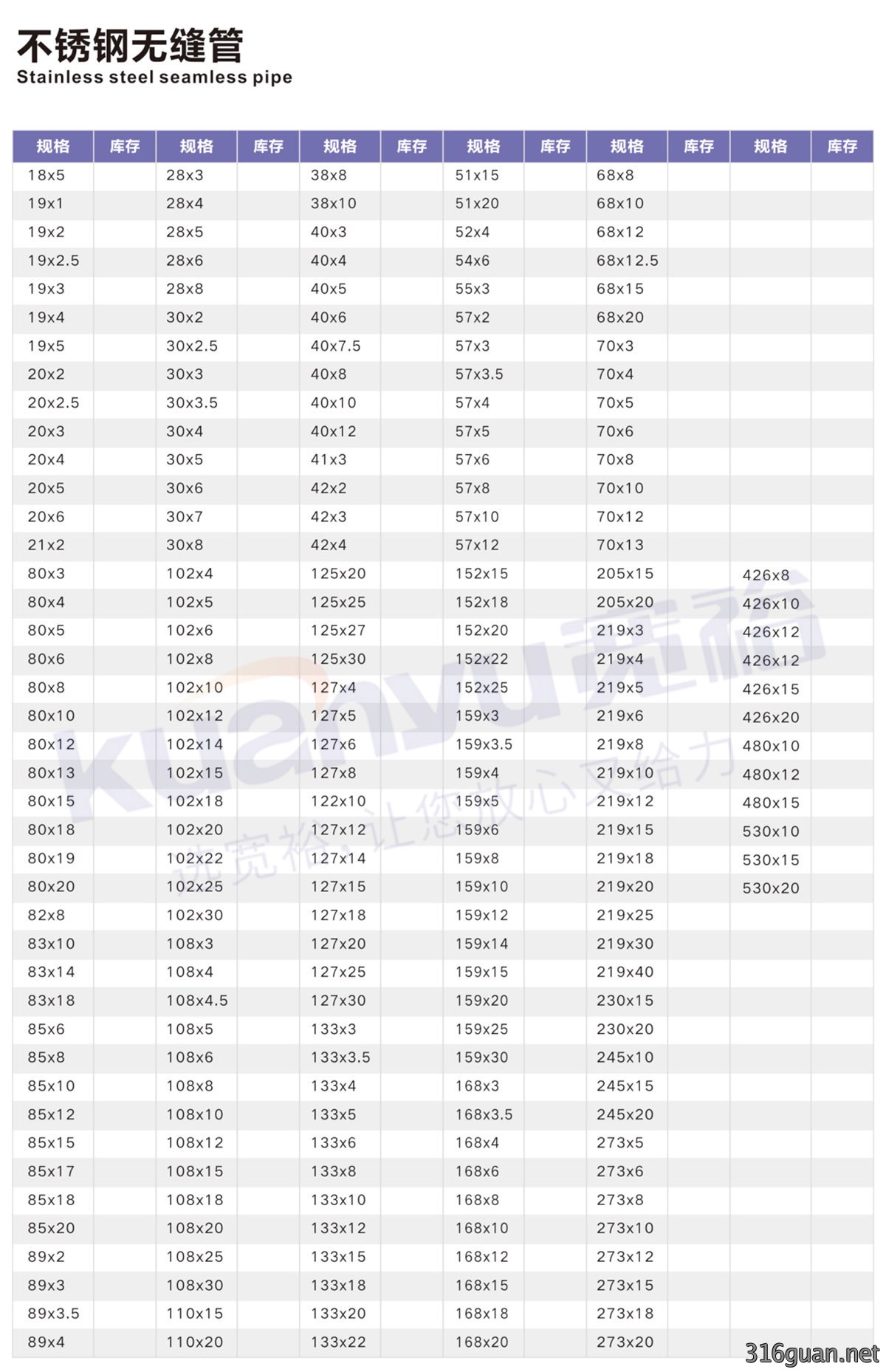 不锈钢无缝管
Stainless steel seamless pipe

| 规格 | 库存 | 规格 | 库存 | 规格 | 库存 | 规格 | 库存 | 规格 | 库存 | 规格 | 库存 |
|---|---|---|---|---|---|---|---|---|---|---|---|
| 18x5 | | 28x3 | | 38x8 | | 51x15 | | 68x8 | | | |
| 19x1 | | 28x4 | | 38x10 | | 51x20 | | 68x10 | | | |
| 19x2 | | 28x5 | | 40x3 | | 52x4 | | 68x12 | | | |
| 19x2.5 | | 28x6 | | 40x4 | | 54x6 | | 68x12.5 | | | |
| 19x3 | | 28x8 | | 40x5 | | 55x3 | | 68x15 | | | |
| 19x4 | | 30x2 | | 40x6 | | 57x2 | | 68x20 | | | |
| 19x5 | | 30x2.5 | | 40x7.5 | | 57x3 | | 70x3 | | | |
| 20x2 | | 30x3 | | 40x8 | | 57x3.5 | | 70x4 | | | |
| 20x2.5 | | 30x3.5 | | 40x10 | | 57x4 | | 70x5 | | | |
| 20x3 | | 30x4 | | 40x12 | | 57x5 | | 70x6 | | | |
| 20x4 | | 30x5 | | 41x3 | | 57x6 | | 70x8 | | | |
| 20x5 | | 30x6 | | 42x2 | | 57x8 | | 70x10 | | | |
| 20x6 | | 30x7 | | 42x3 | | 57x10 | | 70x12 | | | |
| 21x2 | | 30x8 | | 42x4 | | 57x12 | | 70x13 | | | |
| 80x3 | | 102x4 | | 125x20 | | 152x15 | | 205x15 | | 426x8 | |
| 80x4 | | 102x5 | | 125x25 | | 152x18 | | 205x20 | | 426x10 | |
| 80x5 | | 102x6 | | 125x27 | | 152x20 | | 219x3 | | 426x12 | |
| 80x6 | | 102x8 | | 125x30 | | 152x22 | | 219x4 | | 426x12 | |
| 80x8 | | 102x10 | | 127x4 | | 152x25 | | 219x5 | | 426x15 | |
| 80x10 | | 102x12 | | 127x5 | | 159x3 | | 219x6 | | 426x20 | |
| 80x12 | | 102x14 | | 127x6 | | 159x3.5 | | 219x8 | | 480x10 | |
| 80x13 | | 102x15 | | 127x8 | | 159x4 | | 219x10 | | 480x12 | |
| 80x15 | | 102x18 | | 122x10 | | 159x5 | | 219x12 | | 480x15 | |
| 80x18 | | 102x20 | | 127x12 | | 159x6 | | 219x15 | | 530x10 | |
| 80x19 | | 102x22 | | 127x14 | | 159x8 | | 219x18 | | 530x15 | |
| 80x20 | | 102x25 | | 127x15 | | 159x10 | | 219x20 | | 530x20 | |
| 82x8 | | 102x30 | | 127x18 | | 159x12 | | 219x25 | | | |
| 83x10 | | 108x3 | | 127x20 | | 159x14 | | 219x30 | | | |
| 83x14 | | 108x4 | | 127x25 | | 159x15 | | 219x40 | | | |
| 83x18 | | 108x4.5 | | 127x30 | | 159x20 | | 230x15 | | | |
| 85x6 | | 108x5 | | 133x3 | | 159x25 | | 230x20 | | | |
| 85x8 | | 108x6 | | 133x3.5 | | 159x30 | | 245x10 | | | |
| 85x10 | | 108x8 | | 133x4 | | 168x3 | | 245x15 | | | |
| 85x12 | | 108x10 | | 133x5 | | 168x3.5 | | 245x20 | | | |
| 85x15 | | 108x12 | | 133x6 | | 168x4 | | 273x5 | | | |
| 85x17 | | 108x15 | | 133x8 | | 168x6 | | 273x6 | | | |
| 85x18 | | 108x18 | | 133x10 | | 168x8 | | 273x8 | | | |
| 85x20 | | 108x20 | | 133x12 | | 168x10 | | 273x10 | | | |
| 89x2 | | 108x25 | | 133x15 | | 168x12 | | 273x12 | | | |
| 89x3 | | 108x30 | | 133x18 | | 168x15 | | 273x15 | | | |
| 89x3.5 | | 110x15 | | 133x20 | | 168x18 | | 273x18 | | | |
| 89x4 | | 110x20 | | 133x22 | | 168x20 | | 273x20 | | | |

kuanyu 宽裕
选宽裕，让您放心又给力
316guan.net